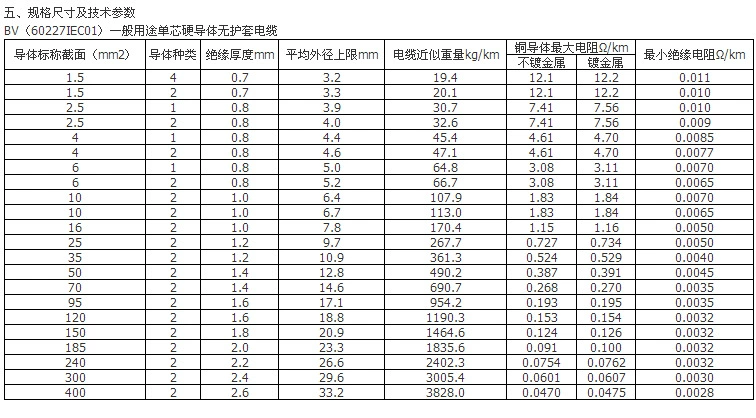 五、规格尺寸及技术参数

BV（60227IEC01）一般用途单芯硬导体无护套电缆

| 导体标称截面（mm2） | 导体种类 | 绝缘厚度mm | 平均外径上限mm | 电缆近似重量kg/km | 铜导体最大电阻Ω/km 不镀金属 | 铜导体最大电阻Ω/km 镀金属 | 最小绝缘电阻Ω/km |
|---|---|---|---|---|---|---|---|
| 1.5 | 4 | 0.7 | 3.2 | 19.4 | 12.1 | 12.2 | 0.011 |
| 1.5 | 2 | 0.7 | 3.3 | 20.1 | 12.1 | 12.2 | 0.010 |
| 2.5 | 1 | 0.8 | 3.9 | 30.7 | 7.41 | 7.56 | 0.010 |
| 2.5 | 2 | 0.8 | 4.0 | 32.6 | 7.41 | 7.56 | 0.009 |
| 4 | 1 | 0.8 | 4.4 | 45.4 | 4.61 | 4.70 | 0.0085 |
| 4 | 2 | 0.8 | 4.6 | 47.1 | 4.61 | 4.70 | 0.0077 |
| 6 | 1 | 0.8 | 5.0 | 64.8 | 3.08 | 3.11 | 0.0070 |
| 6 | 2 | 0.8 | 5.2 | 66.7 | 3.08 | 3.11 | 0.0065 |
| 10 | 2 | 1.0 | 6.4 | 107.9 | 1.83 | 1.84 | 0.0070 |
| 10 | 2 | 1.0 | 6.7 | 113.0 | 1.83 | 1.84 | 0.0065 |
| 16 | 2 | 1.0 | 7.8 | 170.4 | 1.15 | 1.16 | 0.0050 |
| 25 | 2 | 1.2 | 9.7 | 267.7 | 0.727 | 0.734 | 0.0050 |
| 35 | 2 | 1.2 | 10.9 | 361.3 | 0.524 | 0.529 | 0.0040 |
| 50 | 2 | 1.4 | 12.8 | 490.2 | 0.387 | 0.391 | 0.0045 |
| 70 | 2 | 1.4 | 14.6 | 690.7 | 0.268 | 0.270 | 0.0035 |
| 95 | 2 | 1.6 | 17.1 | 954.2 | 0.193 | 0.195 | 0.0035 |
| 120 | 2 | 1.6 | 18.8 | 1190.3 | 0.153 | 0.154 | 0.0032 |
| 150 | 2 | 1.8 | 20.9 | 1464.6 | 0.124 | 0.126 | 0.0032 |
| 185 | 2 | 2.0 | 23.3 | 1835.6 | 0.091 | 0.100 | 0.0032 |
| 240 | 2 | 2.2 | 26.6 | 2402.3 | 0.0754 | 0.0762 | 0.0032 |
| 300 | 2 | 2.4 | 29.6 | 3005.4 | 0.0601 | 0.0607 | 0.0030 |
| 400 | 2 | 2.6 | 33.2 | 3828.0 | 0.0470 | 0.0475 | 0.0028 |